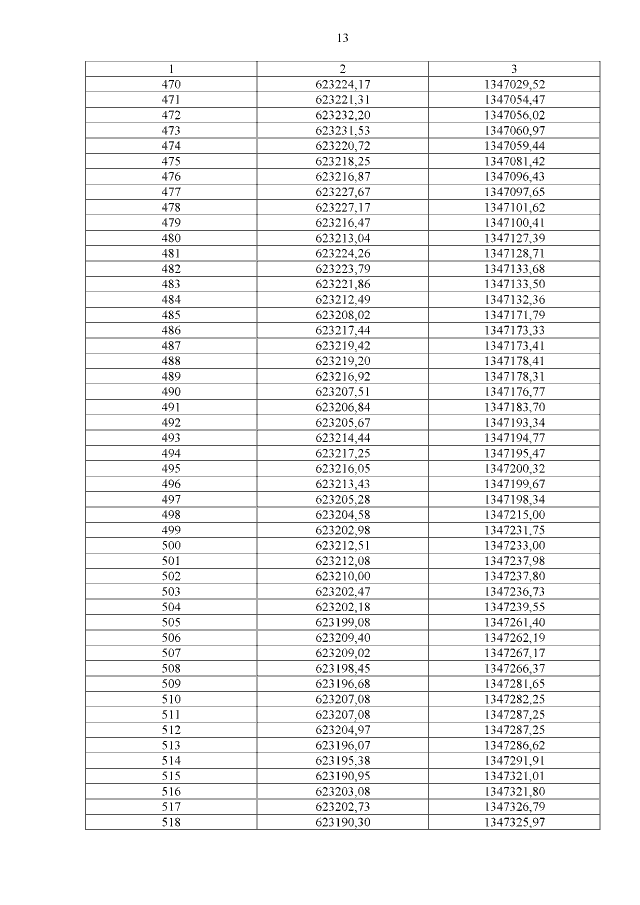 13

| 1 | 2 | 3 |
|---|---|---|
| 470 | 623224,17 | 1347029,52 |
| 471 | 623221,31 | 1347054,47 |
| 472 | 623232,20 | 1347056,02 |
| 473 | 623231,53 | 1347060,97 |
| 474 | 623220,72 | 1347059,44 |
| 475 | 623218,25 | 1347081,42 |
| 476 | 623216,87 | 1347096,43 |
| 477 | 623227,67 | 1347097,65 |
| 478 | 623227,17 | 1347101,62 |
| 479 | 623216,47 | 1347100,41 |
| 480 | 623213,04 | 1347127,39 |
| 481 | 623224,26 | 1347128,71 |
| 482 | 623223,79 | 1347133,68 |
| 483 | 623221,86 | 1347133,50 |
| 484 | 623212,49 | 1347132,36 |
| 485 | 623208,02 | 1347171,79 |
| 486 | 623217,44 | 1347173,33 |
| 487 | 623219,42 | 1347173,41 |
| 488 | 623219,20 | 1347178,41 |
| 489 | 623216,92 | 1347178,31 |
| 490 | 623207,51 | 1347176,77 |
| 491 | 623206,84 | 1347183,70 |
| 492 | 623205,67 | 1347193,34 |
| 493 | 623214,44 | 1347194,77 |
| 494 | 623217,25 | 1347195,47 |
| 495 | 623216,05 | 1347200,32 |
| 496 | 623213,43 | 1347199,67 |
| 497 | 623205,28 | 1347198,34 |
| 498 | 623204,58 | 1347215,00 |
| 499 | 623202,98 | 1347231,75 |
| 500 | 623212,51 | 1347233,00 |
| 501 | 623212,08 | 1347237,98 |
| 502 | 623210,00 | 1347237,80 |
| 503 | 623202,47 | 1347236,73 |
| 504 | 623202,18 | 1347239,55 |
| 505 | 623199,08 | 1347261,40 |
| 506 | 623209,40 | 1347262,19 |
| 507 | 623209,02 | 1347267,17 |
| 508 | 623198,45 | 1347266,37 |
| 509 | 623196,68 | 1347281,65 |
| 510 | 623207,08 | 1347282,25 |
| 511 | 623207,08 | 1347287,25 |
| 512 | 623204,97 | 1347287,25 |
| 513 | 623196,07 | 1347286,62 |
| 514 | 623195,38 | 1347291,91 |
| 515 | 623190,95 | 1347321,01 |
| 516 | 623203,08 | 1347321,80 |
| 517 | 623202,73 | 1347326,79 |
| 518 | 623190,30 | 1347325,97 |